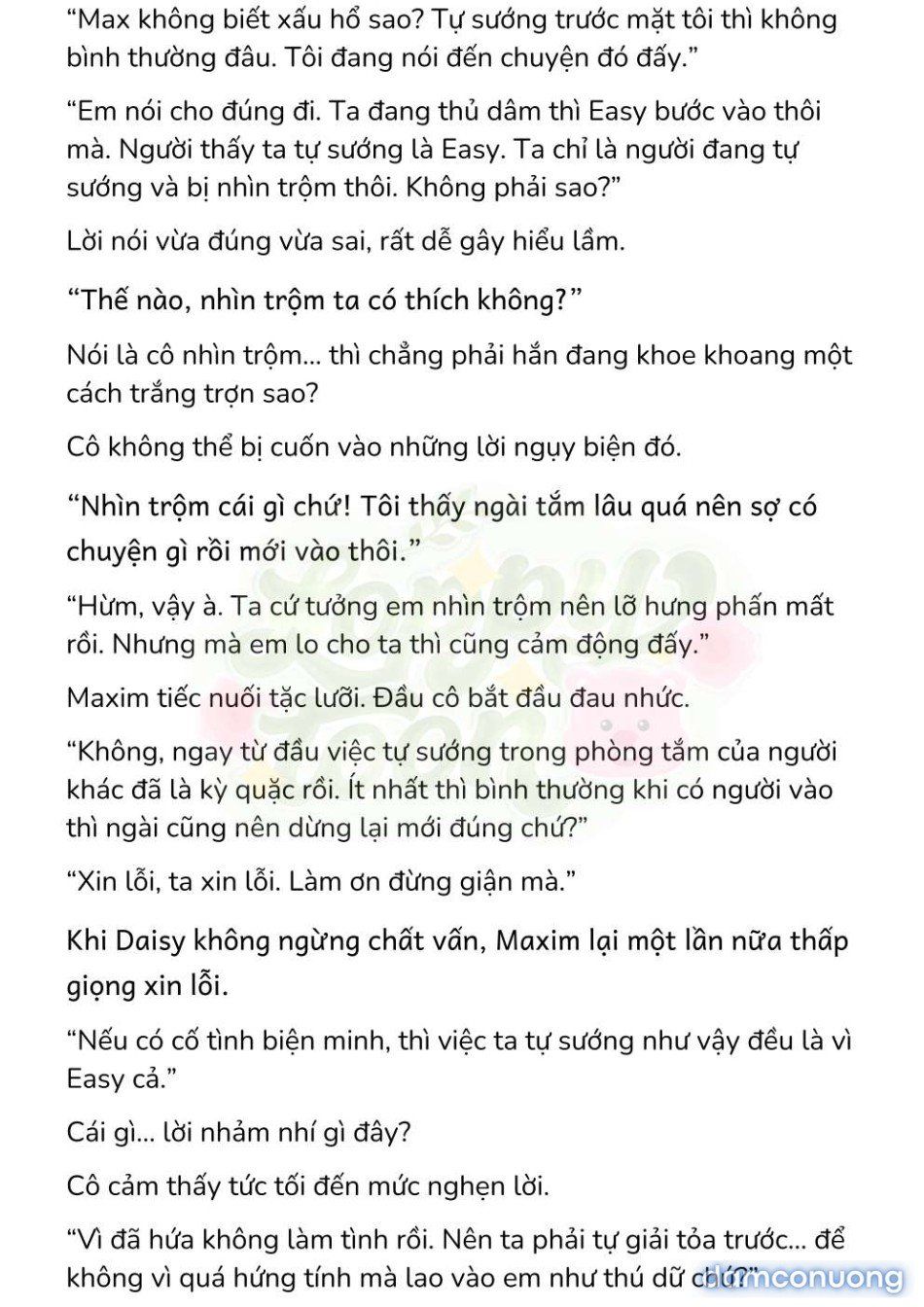 “Max không biết xấu hổ sao? Tự sướng trước mặt tôi thì không bình thường đâu. Tôi đang nói đến chuyện đó đấy.”

“Em nói cho đúng đi. Ta đang thủ dâm thì Easy bước vào thôi mà. Người thấy ta tự sướng là Easy. Ta chỉ là người đang tự sướng và bị nhìn trộm thôi. Không phải sao?”

Lời nói vừa đúng vừa sai, rất dễ gây hiểu lầm.

“Thế nào, nhìn trộm ta có thích không?”

Nói là cô nhìn trộm... thì chẳng phải hắn đang khoe khoang một cách trắng trợn sao?

Cô không thể bị cuốn vào những lời ngụy biện đó.

“Nhìn trộm cái gì chứ! Tôi thấy ngài tắm lâu quá nên sợ có chuyện gì rồi mới vào thôi.”

“Hừm, vậy à. Ta cứ tưởng em nhìn trộm nên lỡ hưng phấn mất rồi. Nhưng mà em lo cho ta thì cũng cảm động đấy.”

Maxim tiếc nuối tặc lưỡi. Đầu cô bắt đầu đau nhức.

“Không, ngay từ đầu việc tự sướng trong phòng tắm của người khác đã là kỳ quặc rồi. Ít nhất thì bình thường khi có người vào thì ngài cũng nên dừng lại mới đúng chứ?”

“Xin lỗi, ta xin lỗi. Làm ơn đừng giận mà.”

Khi Daisy không ngừng chất vấn, Maxim lại một lần nữa thấp giọng xin lỗi.

“Nếu có cố tình biện minh, thì việc ta tự sướng như vậy đều là vì Easy cả.”

Cái gì... lời nhảm nhí gì đây?

Cô cảm thấy tức tối đến mức nghẹn lời.

“Vì đã hứa không làm tình rồi. Nên ta phải tự giải tỏa trước... để không vì quá hứng tính mà lao vào em như thú dữ chứ?”

damconuong